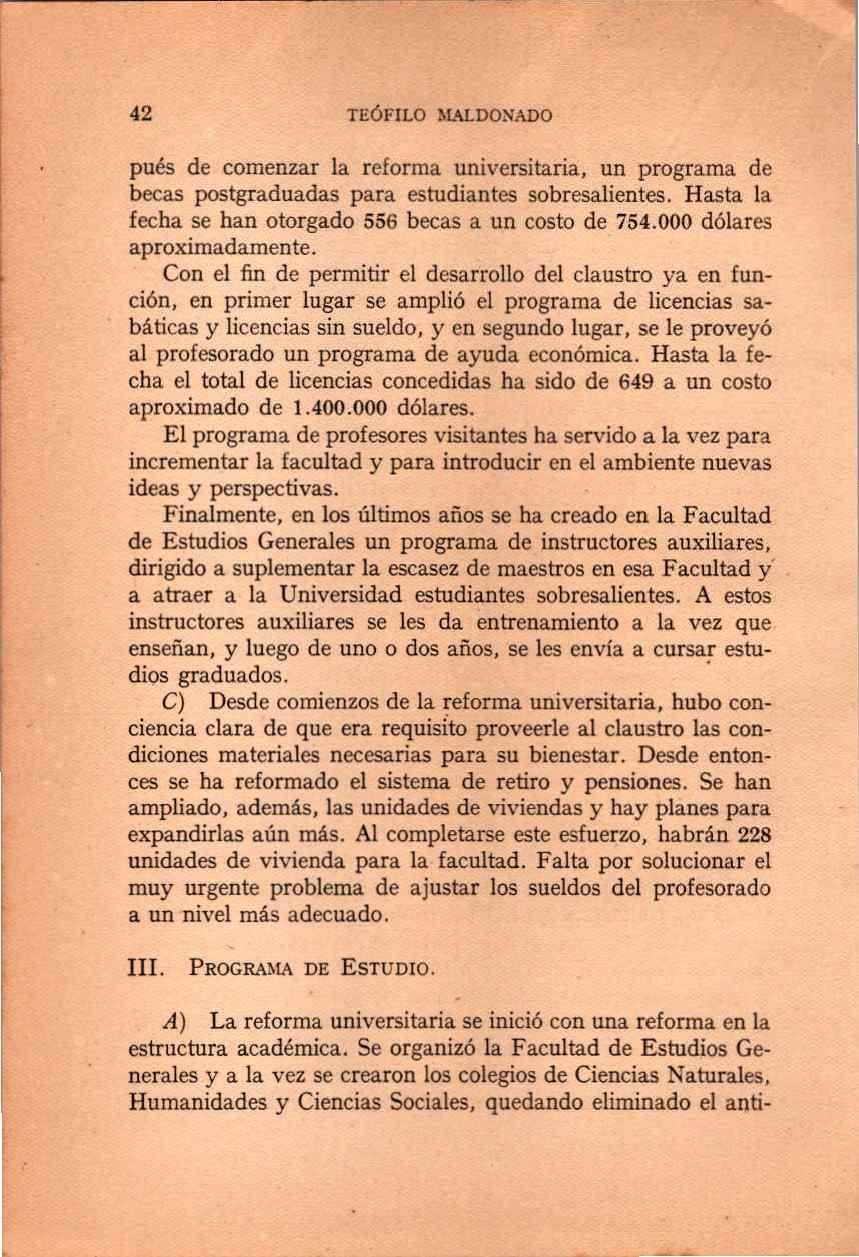 42 TEÓFILO MALDONADO

pués de comenzar la reforma universitaria, un programa de becas postgraduadas para estudiantes sobresalientes. Hasta la fecha se han otorgado 556 becas a un costo de 754.000 dólares aproximadamente.

Con el fin de permitir el desarrollo del claustro ya en función, en primer lugar se amplió el programa de licencias sabáticas y licencias sin sueldo, y en segundo lugar, se le proveyó al profesorado un programa de ayuda económica. Hasta la fecha el total de licencias concedidas ha sido de 649 a un costo aproximado de 1.400.000 dólares.

El programa de profesores visitantes ha servido a la vez para incrementar la facultad y para introducir en el ambiente nuevas ideas y perspectivas.

Finalmente, en los últimos años se ha creado en la Facultad de Estudios Generales un programa de instructores auxiliares, dirigido a suplementar la escasez de maestros en esa Facultad y a atraer a la Universidad estudiantes sobresalientes. A estos instructores auxiliares se les da entrenamiento a la vez que enseñan, y luego de uno o dos años, se les envía a cursar estudios graduados.

C) Desde comienzos de la reforma universitaria, hubo conciencia clara de que era requisito proveerle al claustro las condiciones materiales necesarias para su bienestar. Desde entonces se ha reformado el sistema de retiro y pensiones. Se han ampliado, además, las unidades de viviendas y hay planes para expandirlas aún más. Al completarse este esfuerzo, habrán 228 unidades de vivienda para la facultad. Falta por solucionar el muy urgente problema de ajustar los sueldos del profesorado a un nivel más adecuado.

III. PROGRAMA DE ESTUDIO.

A) La reforma universitaria se inició con una reforma en la estructura académica. Se organizó la Facultad de Estudios Generales y a la vez se crearon los colegios de Ciencias Naturales, Humanidades y Ciencias Sociales, quedando eliminado el anti-